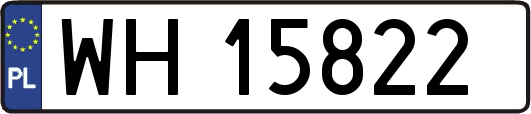 PL
WH 15822